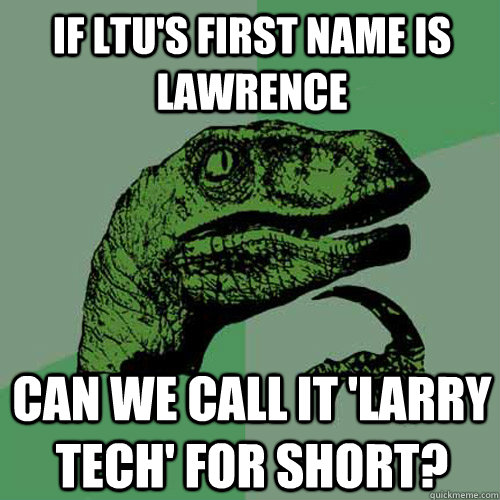 IF LTU'S FIRST NAME IS LAWRENCE

CAN WE CALL IT 'LARRY TECH' FOR SHORT?

quickmeme.com